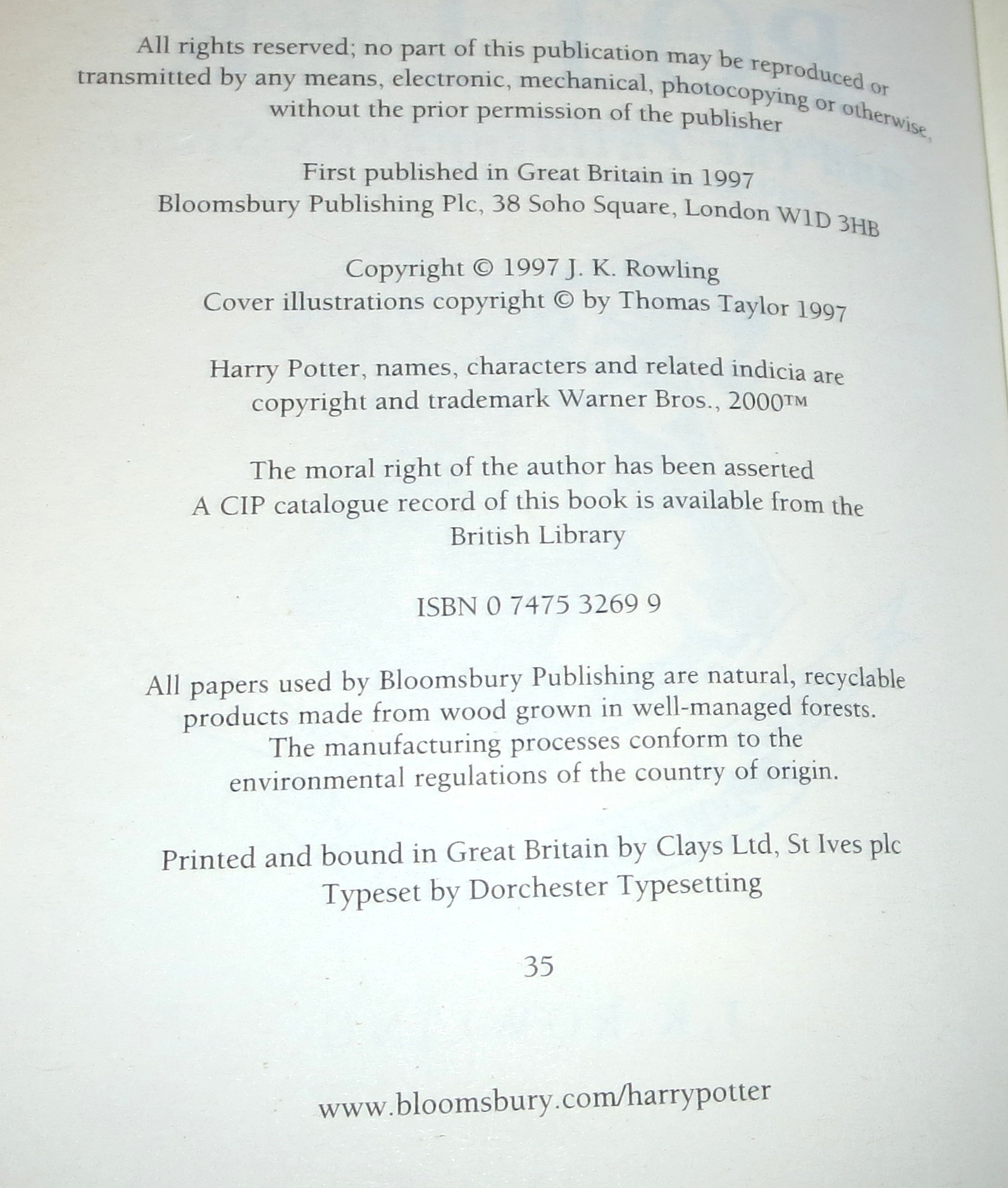 All rights reserved; no part of this publication may be reproduced or transmitted by any means, electronic, mechanical, photocopying or otherwise, without the prior permission of the publisher

First published in Great Britain in 1997
Bloomsbury Publishing Plc, 38 Soho Square, London W1D 3HB

Copyright © 1997 J. K. Rowling
Cover illustrations copyright © by Thomas Taylor 1997

Harry Potter, names, characters and related indicia are copyright and trademark Warner Bros., 2000™

The moral right of the author has been asserted
A CIP catalogue record of this book is available from the British Library

ISBN 0 7475 3269 9

All papers used by Bloomsbury Publishing are natural, recyclable products made from wood grown in well-managed forests. The manufacturing processes conform to the environmental regulations of the country of origin.

Printed and bound in Great Britain by Clays Ltd, St Ives plc
Typeset by Dorchester Typesetting

35

www.bloomsbury.com/harrypotter